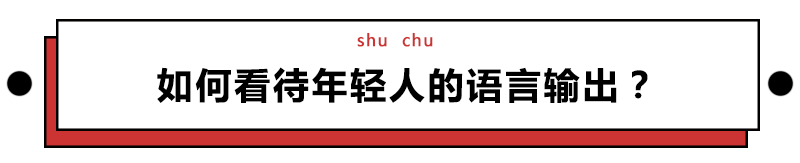 shu chu

如何看待年轻人的语言输出？